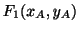 $F_1(x_A, y_A)$